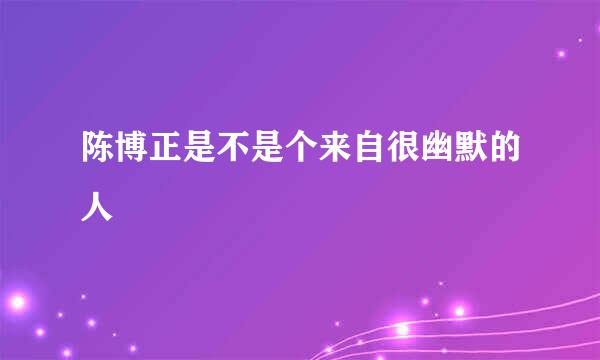 陈博正是不是个来自很幽默的人